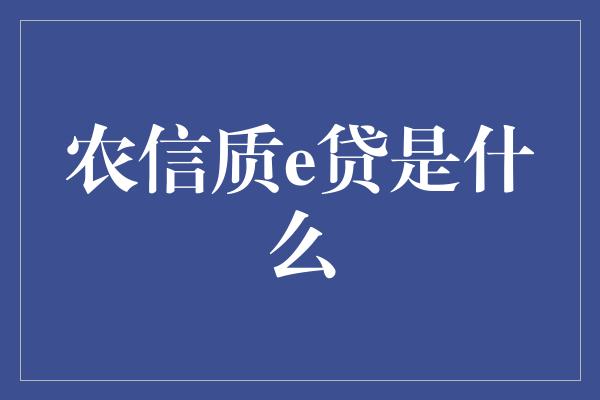 农信质e贷是什么